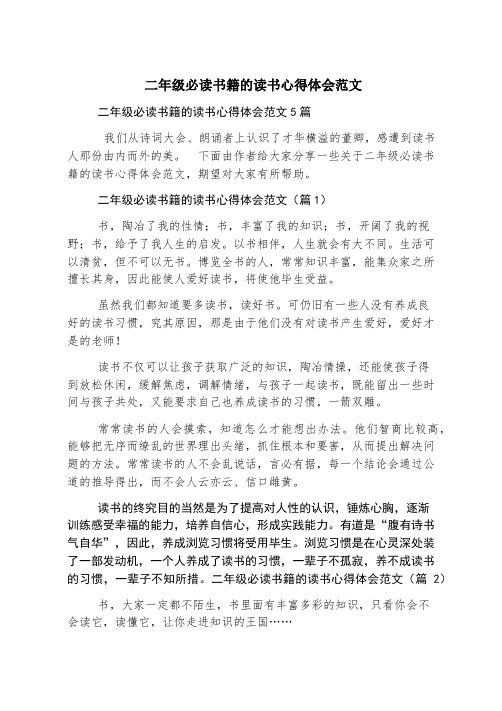 二年级必读书籍的读书心得体会范文

二年级必读书籍的读书心得体会范文 5 篇

我们从诗词大会、朗诵者上认识了才华横溢的董卿，感遭到读书人那份由内而外的美。 下面由作者给大家分享一些关于二年级必读书籍的读书心得体会范文，期望对大家有所帮助。

二年级必读书籍的读书心得体会范文（篇 1）

书，陶冶了我的性情；书，丰富了我的知识；书，开阔了我的视野；书，给予了我人生的启发。以书相伴，人生就会有大不同。生活可以清贫，但不可以无书。博览全书的人，常常知识丰富，能集众家之所擅长其身，因此能使人爱好读书，将使他毕生受益。

虽然我们都知道要多读书，读好书。可仍旧有一些人没有养成良好的读书习惯，究其原因，那是由于他们没有对读书产生爱好，爱好才是的老师！

读书不仅可以让孩子获取广泛的知识，陶冶情操，还能使孩子得到放松休闲，缓解焦虑，调解情绪，与孩子一起读书，既能留出一些时间与孩子共处，又能要求自己也养成读书的习惯，一箭双雕。

常常读书的人会摸索，知道怎么才能想出办法。他们智商比较高，能够把无序而缭乱的世界理出头绪，抓住根本和要害，从而提出解决问题的方法。常常读书的人不会乱说话，言必有据，每一个结论会通过公道的推导得出，而不会人云亦云、信口雌黄。

读书的终究目的当然是为了提高对人性的认识，锤炼心胸，逐渐训练感受幸福的能力，培养自信心，形成实践能力。有道是“腹有诗书气自华”，因此，养成浏览习惯将受用毕生。浏览习惯是在心灵深处装了一部发动机，一个人养成了读书的习惯，一辈子不孤寂，养不成读书的习惯，一辈子不知所措。二年级必读书籍的读书心得体会范文（篇 2）

书，大家一定都不陌生，书里面有丰富多彩的知识，只看你会不会读它，读懂它，让你走进知识的王国……